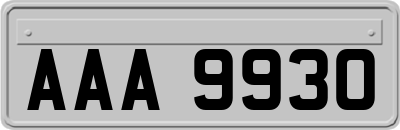 AAA 9930